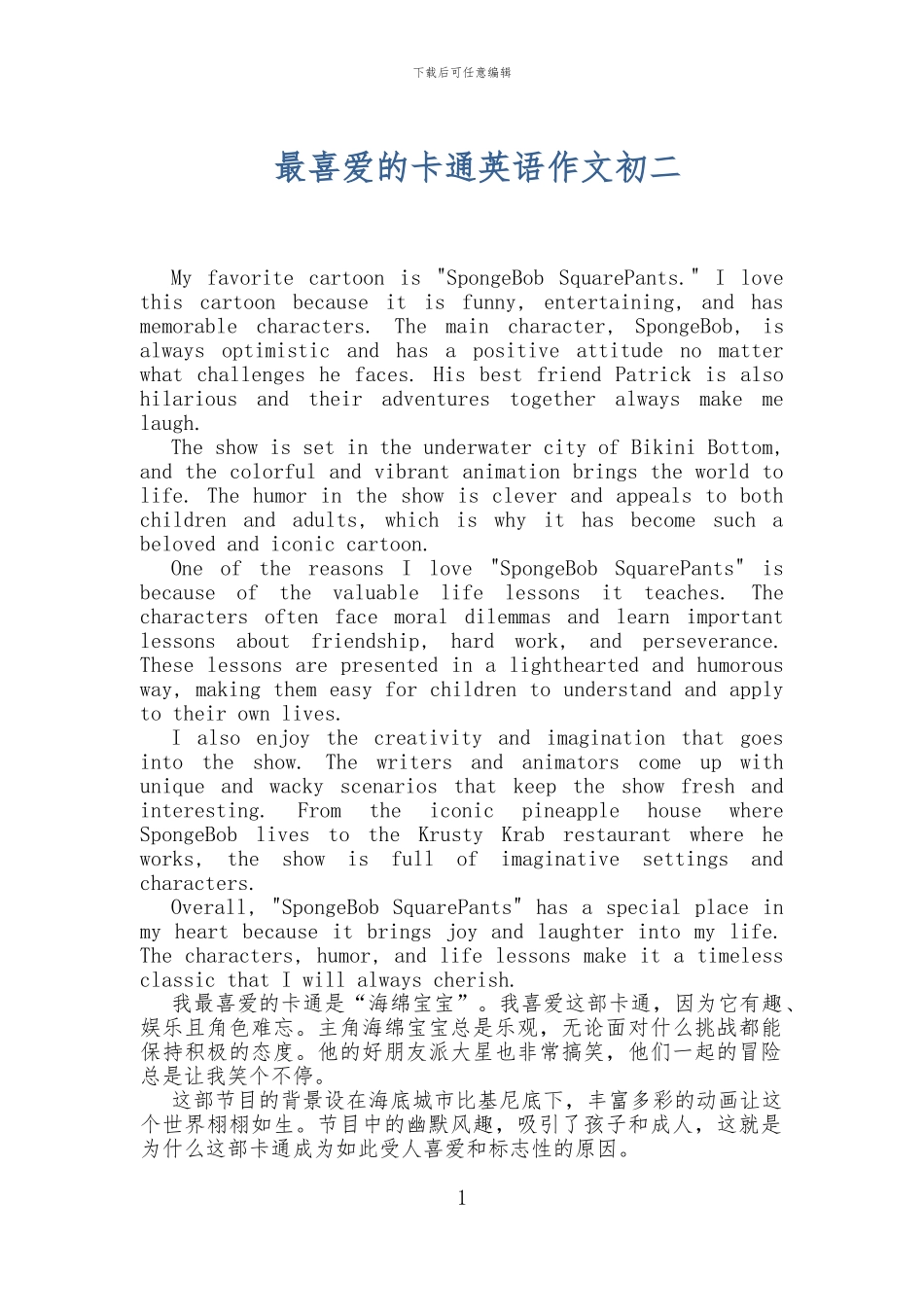 下载后可任意编辑

最喜爱的卡通英语作文初二

My favorite cartoon is "SpongeBob SquarePants." I love this cartoon because it is funny, entertaining, and has memorable characters. The main character, SpongeBob, is always optimistic and has a positive attitude no matter what challenges he faces. His best friend Patrick is also hilarious and their adventures together always make me laugh.

The show is set in the underwater city of Bikini Bottom, and the colorful and vibrant animation brings the world to life. The humor in the show is clever and appeals to both children and adults, which is why it has become such a beloved and iconic cartoon.

One of the reasons I love "SpongeBob SquarePants" is because of the valuable life lessons it teaches. The characters often face moral dilemmas and learn important lessons about friendship, hard work, and perseverance. These lessons are presented in a lighthearted and humorous way, making them easy for children to understand and apply to their own lives.

I also enjoy the creativity and imagination that goes into the show. The writers and animators come up with unique and wacky scenarios that keep the show fresh and interesting. From the iconic pineapple house where SpongeBob lives to the Krusty Krab restaurant where he works, the show is full of imaginative settings and characters.

Overall, "SpongeBob SquarePants" has a special place in my heart because it brings joy and laughter into my life. The characters, humor, and life lessons make it a timeless classic that I will always cherish.

我最喜爱的卡通是“海绵宝宝”。我喜爱这部卡通，因为它有趣、娱乐且角色难忘。主角海绵宝宝总是乐观，无论面对什么挑战都能保持积极的态度。他的好朋友派大星也非常搞笑，他们一起的冒险总是让我笑个不停。

这部节目的背景设在海底城市比基尼底下，丰富多彩的动画让这个世界栩栩如生。节目中的幽默风趣，吸引了孩子和成人，这就是为什么这部卡通成为如此受人喜爱和标志性的原因。

1